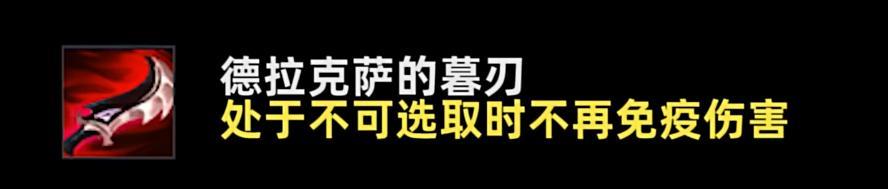 德拉克萨的暮刃
处于不可选取时不再免疫伤害